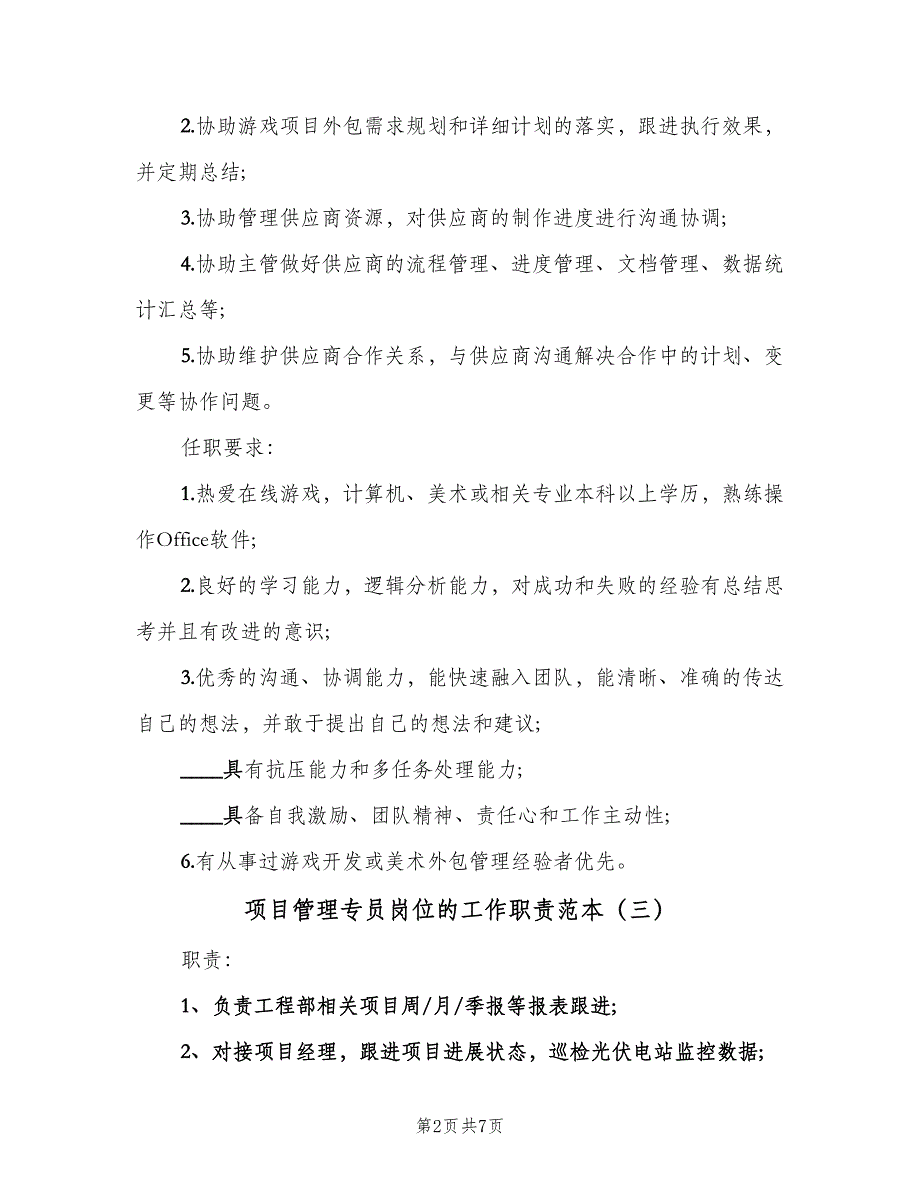 2.协助游戏项目外包需求规划和详细计划的落实，跟进执行效果，并定期总结；

3.协助管理供应商资源，对供应商的制作进度进行沟通协调；

4.协助主管做好供应商的流程管理、进度管理、文档管理、数据统计汇总等；

5.协助维护供应商合作关系，与供应商沟通解决合作中的计划、变更等协作问题。

任职要求：

1.热爱在线游戏，计算机、美术或相关专业本科以上学历，熟练操作Office软件；

2.良好的学习能力，逻辑分析能力，对成功和失败的经验有总结思考并且有改进的意识；

3.优秀的沟通、协调能力，能快速融入团队，能清晰、准确的传达自己的想法，并敢于提出自己的想法和建议；

____具有抗压能力和多任务处理能力；

____具备自我激励、团队精神、责任心和工作主动性；

6.有从事过游戏开发或美术外包管理经验者优先。

项目管理专员岗位的工作职责范本（三）

职责：

1、负责工程部相关项目周/月/季报等报表跟进；

2、对接项目经理，跟进项目进展状态，巡检光伏电站监控数据；

第2页 共7页